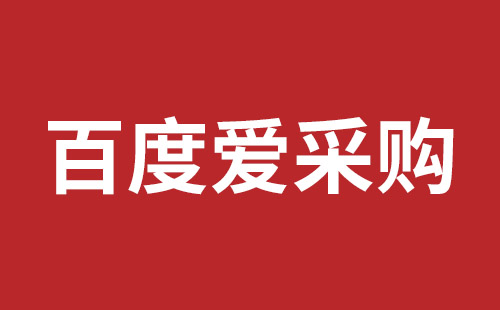 百度爱采购